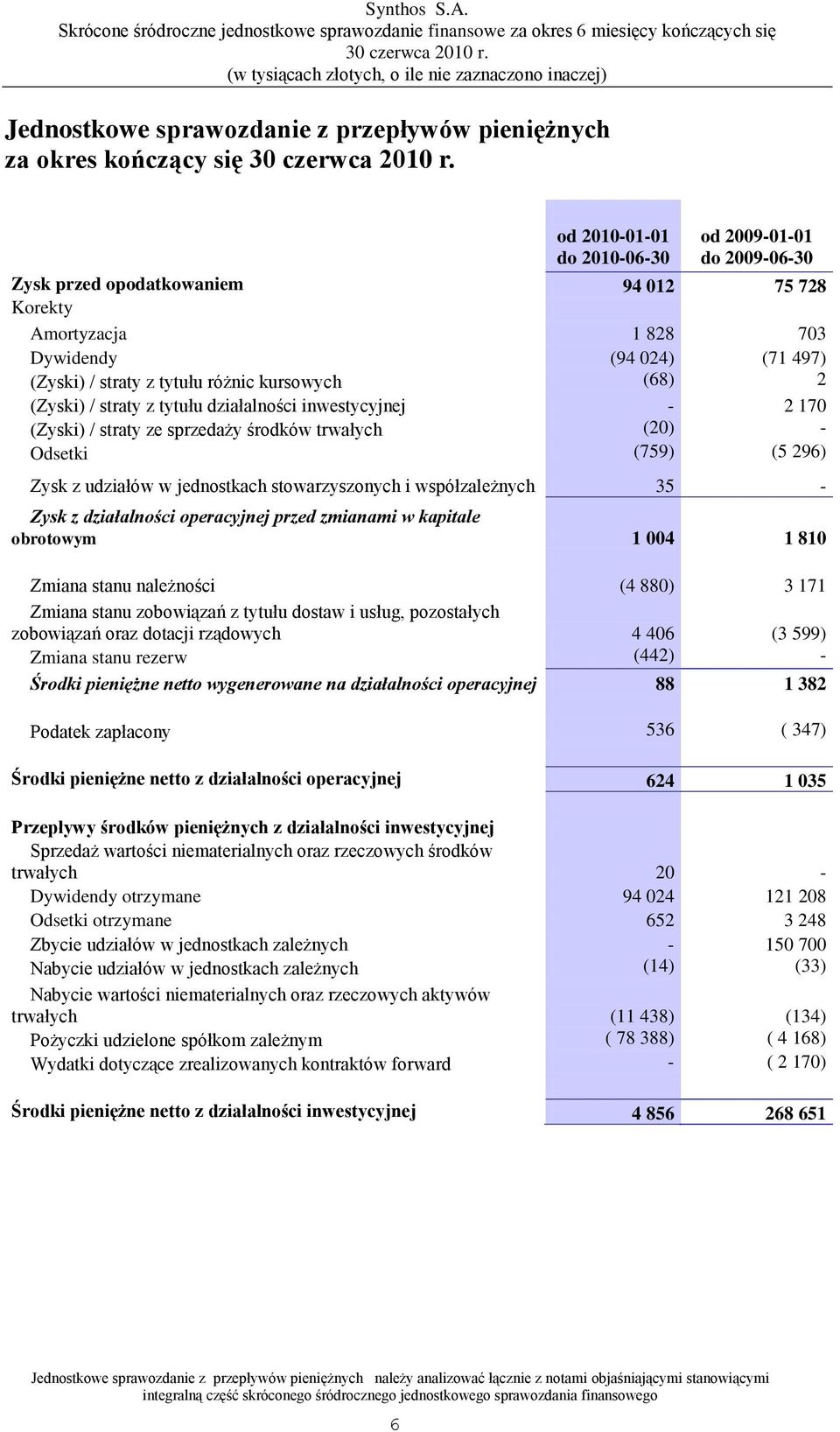 Synthos S.A.
Skrócone śródroczne jednostkowe sprawozdanie finansowe za okres 6 miesięcy kończących się 30 czerwca 2010 r.
(w tysiącach złotych, o ile nie zaznaczono inaczej)

Jednostkowe sprawozdanie z przepływów pieniężnych za okres kończący się 30 czerwca 2010 r.

| | od 2010-01-01 do 2010-06-30 | od 2009-01-01 do 2009-06-30 |
|---|---|---|
| Zysk przed opodatkowaniem | 94 012 | 75 728 |
| Korekty | | |
| Amortyzacja | 1 828 | 703 |
| Dywidendy | (94 024) | (71 497) |
| (Zyski) / straty z tytułu różnic kursowych | (68) | 2 |
| (Zyski) / straty z tytułu działalności inwestycyjnej | - | 2 170 |
| (Zyski) / straty ze sprzedaży środków trwałych | (20) | - |
| Odsetki | (759) | (5 296) |
| Zysk z udziałów w jednostkach stowarzyszonych i współzależnych | 35 | - |
| Zysk z działalności operacyjnej przed zmianami w kapitale obrotowym | 1 004 | 1 810 |
| Zmiana stanu należności | (4 880) | 3 171 |
| Zmiana stanu zobowiązań z tytułu dostaw i usług, pozostałych zobowiązań oraz dotacji rządowych | 4 406 | (3 599) |
| Zmiana stanu rezerw | (442) | - |
| Środki pieniężne netto wygenerowane na działalności operacyjnej | 88 | 1 382 |
| Podatek zapłacony | 536 | ( 347) |
| Środki pieniężne netto z działalności operacyjnej | 624 | 1 035 |
| Przepływy środków pieniężnych z działalności inwestycyjnej | | |
| Sprzedaż wartości niematerialnych oraz rzeczowych środków trwałych | 20 | - |
| Dywidendy otrzymane | 94 024 | 121 208 |
| Odsetki otrzymane | 652 | 3 248 |
| Zbycie udziałów w jednostkach zależnych | - | 150 700 |
| Nabycie udziałów w jednostkach zależnych | (14) | (33) |
| Nabycie wartości niematerialnych oraz rzeczowych aktywów trwałych | (11 438) | (134) |
| Pożyczki udzielone spółkom zależnym | ( 78 388) | ( 4 168) |
| Wydatki dotyczące zrealizowanych kontraktów forward | - | ( 2 170) |
| Środki pieniężne netto z działalności inwestycyjnej | 4 856 | 268 651 |

Jednostkowe sprawozdanie z przepływów pieniężnych należy analizować łącznie z notami objaśniającymi stanowiącymi integralną część skróconego śródrocznego jednostkowego sprawozdania finansowego

6